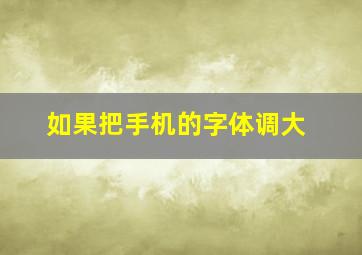 如果把手机的字体调大